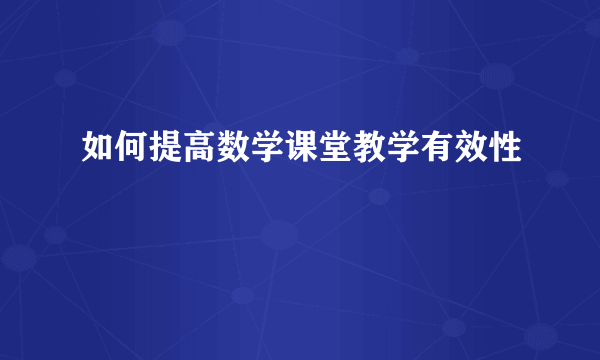 如何提高数学课堂教学有效性